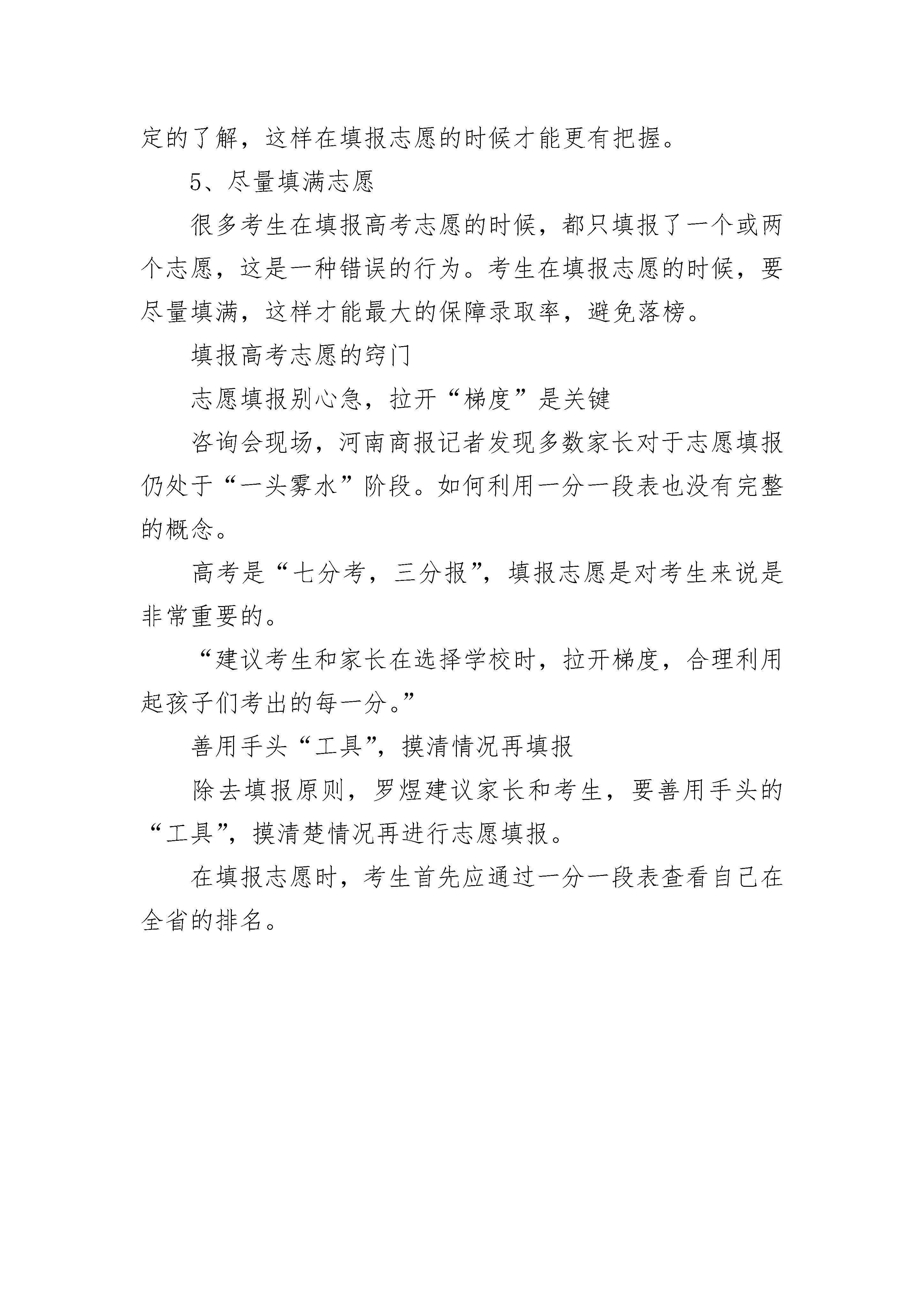 定的了解，这样在填报志愿的时候才能更有把握。

5、尽量填满志愿

很多考生在填报高考志愿的时候，都只填报了一个或两个志愿，这是一种错误的行为。考生在填报志愿的时候，要尽量填满，这样才能最大的保障录取率，避免落榜。

填报高考志愿的窍门

志愿填报别心急，拉开“梯度”是关键

咨询会现场，河南商报记者发现多数家长对于志愿填报仍处于“一头雾水”阶段。如何利用一分一段表也没有完整的概念。

高考是“七分考，三分报”，填报志愿是对考生来说是非常重要的。

“建议考生和家长在选择学校时，拉开梯度，合理利用起孩子们考出的每一分。”

善用手头“工具”，摸清情况再填报

除去填报原则，罗煜建议家长和考生，要善用手头的“工具”，摸清楚情况再进行志愿填报。

在填报志愿时，考生首先应通过一分一段表查看自己在全省的排名。